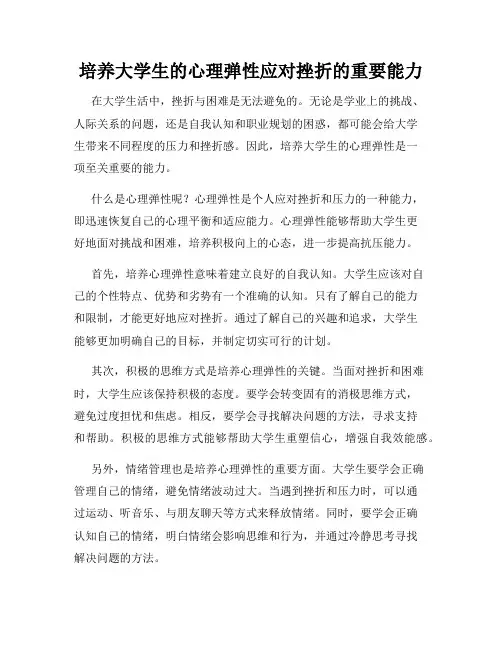 培养大学生的心理弹性应对挫折的重要能力

在大学生活中，挫折与困难是无法避免的。无论是学业上的挑战、人际关系的问题，还是自我认知和职业规划的困惑，都可能会给大学生带来不同程度的压力和挫折感。因此，培养大学生的心理弹性是一项至关重要的能力。

什么是心理弹性呢？心理弹性是个人应对挫折和压力的一种能力，即迅速恢复自己的心理平衡和适应能力。心理弹性能够帮助大学生更好地面对挑战和困难，培养积极向上的心态，进一步提高抗压能力。

首先，培养心理弹性意味着建立良好的自我认知。大学生应该对自己的个性特点、优势和劣势有一个准确的认知。只有了解自己的能力和限制，才能更好地应对挫折。通过了解自己的兴趣和追求，大学生能够更加明确自己的目标，并制定切实可行的计划。

其次，积极的思维方式是培养心理弹性的关键。当面对挫折和困难时，大学生应该保持积极的态度。要学会转变固有的消极思维方式，避免过度担忧和焦虑。相反，要学会寻找解决问题的方法，寻求支持和帮助。积极的思维方式能够帮助大学生重塑信心，增强自我效能感。

另外，情绪管理也是培养心理弹性的重要方面。大学生要学会正确管理自己的情绪，避免情绪波动过大。当遇到挫折和压力时，可以通过运动、听音乐、与朋友聊天等方式来释放情绪。同时，要学会正确认知自己的情绪，明白情绪会影响思维和行为，并通过冷静思考寻找解决问题的方法。